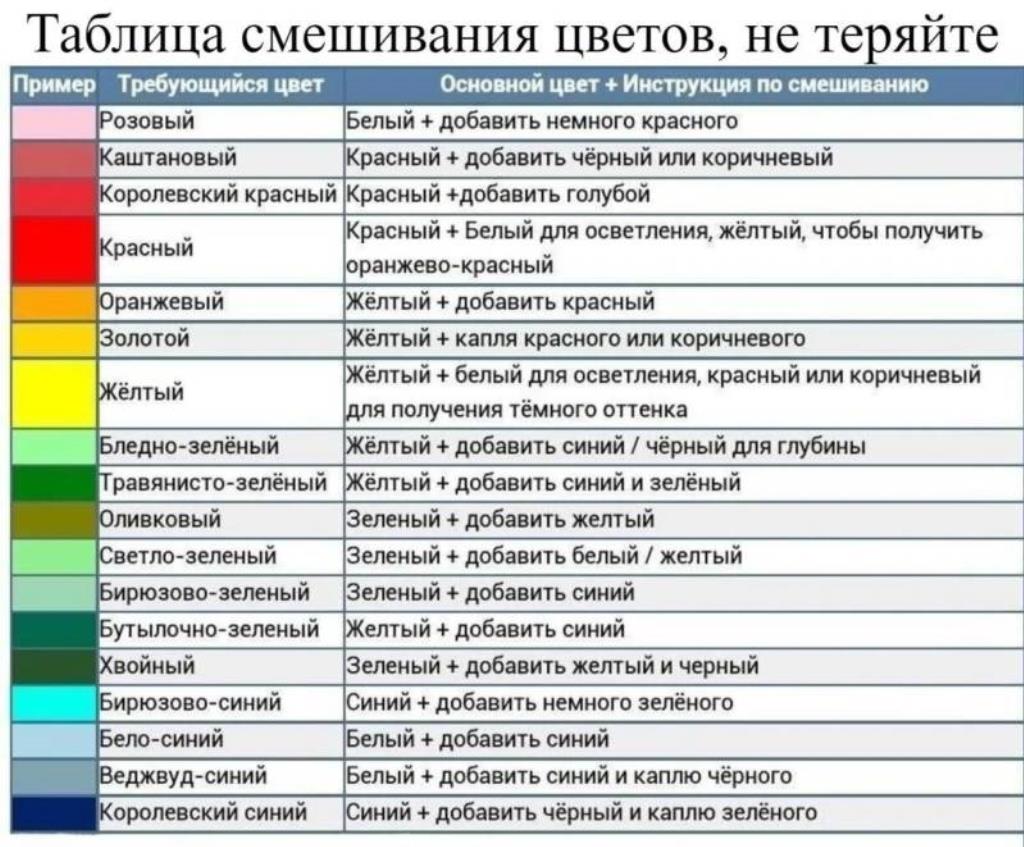 Таблица смешивания цветов, не теряйте

| Пример | Требующийся цвет | Основной цвет + Инструкция по смешиванию |
|---|---|---|
| | Розовый | Белый + добавить немного красного |
| | Каштановый | Красный + добавить чёрный или коричневый |
| | Королевский красный | Красный +добавить голубой |
| | Красный | Красный + Белый для осветления, жёлтый, чтобы получить оранжево-красный |
| | Оранжевый | Жёлтый + добавить красный |
| | Золотой | Жёлтый + капля красного или коричневого |
| | Жёлтый | Жёлтый + белый для осветления, красный или коричневый для получения тёмного оттенка |
| | Бледно-зелёный | Жёлтый + добавить синий / чёрный для глубины |
| | Травянисто-зелёный | Жёлтый + добавить синий и зелёный |
| | Оливковый | Зеленый + добавить желтый |
| | Светло-зеленый | Зеленый + добавить белый / желтый |
| | Бирюзово-зеленый | Зеленый + добавить синий |
| | Бутылочно-зеленый | Желтый + добавить синий |
| | Хвойный | Зеленый + добавить желтый и черный |
| | Бирюзово-синий | Синий + добавить немного зелёного |
| | Бело-синий | Белый + добавить синий |
| | Веджвуд-синий | Белый + добавить синий и каплю чёрного |
| | Королевский синий | Синий + добавить чёрный и каплю зелёного |